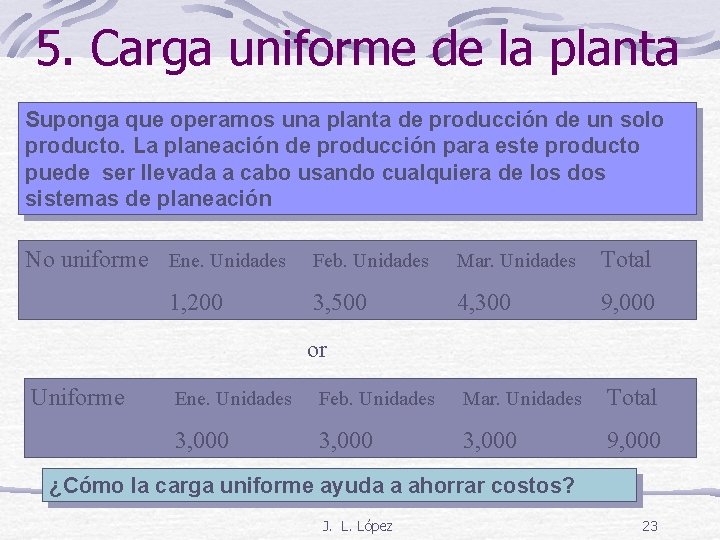 5. Carga uniforme de la planta

Suponga que operamos una planta de producción de un solo producto. La planeación de producción para este producto puede ser llevada a cabo usando cualquiera de los dos sistemas de planeación

| No uniforme | Ene. Unidades | Feb. Unidades | Mar. Unidades | Total |
|---|---|---|---|---|
| | 1,200 | 3,500 | 4,300 | 9,000 |

or

| Uniforme | Ene. Unidades | Feb. Unidades | Mar. Unidades | Total |
|---|---|---|---|---|
| | 3,000 | 3,000 | 3,000 | 9,000 |

¿Cómo la carga uniforme ayuda a ahorrar costos?

J. L. López

23